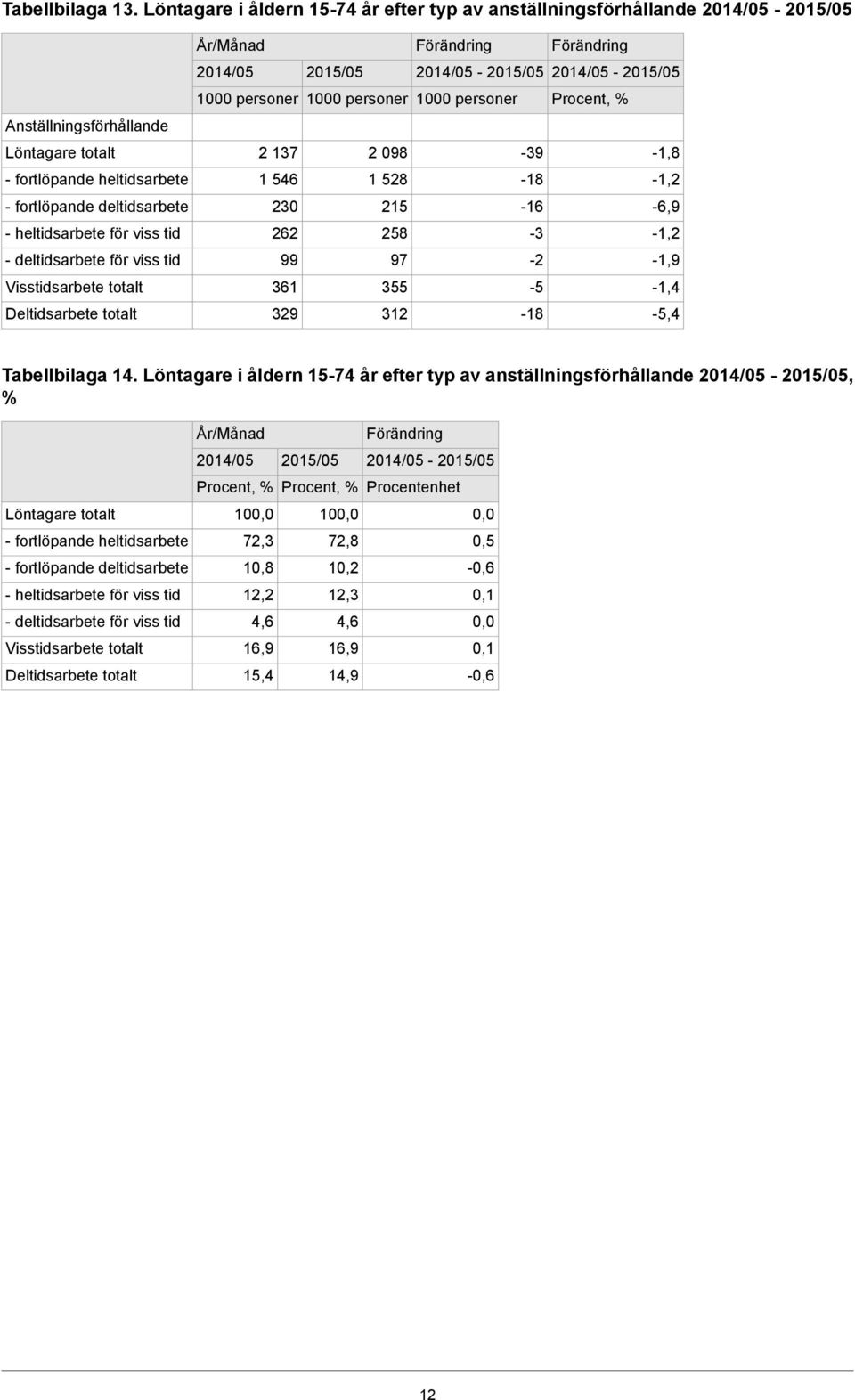 Tabellbilaga 13. Löntagare i åldern 15-74 år efter typ av anställningsförhållande 2014/05 - 2015/05

| | År/Månad | | Förändring | Förändring |
|---|---|---|---|---|
| | 2014/05 | 2015/05 | 2014/05 - 2015/05 | 2014/05 - 2015/05 |
| | 1000 personer | 1000 personer | 1000 personer | Procent, % |
| Anställningsförhållande | | | | |
| Löntagare totalt | 2 137 | 2 098 | -39 | -1,8 |
| - fortlöpande heltidsarbete | 1 546 | 1 528 | -18 | -1,2 |
| - fortlöpande deltidsarbete | 230 | 215 | -16 | -6,9 |
| - heltidsarbete för viss tid | 262 | 258 | -3 | -1,2 |
| - deltidsarbete för viss tid | 99 | 97 | -2 | -1,9 |
| Visstidsarbete totalt | 361 | 355 | -5 | -1,4 |
| Deltidsarbete totalt | 329 | 312 | -18 | -5,4 |

Tabellbilaga 14. Löntagare i åldern 15-74 år efter typ av anställningsförhållande 2014/05 - 2015/05, %

| | År/Månad | | Förändring |
|---|---|---|---|
| | 2014/05 | 2015/05 | 2014/05 - 2015/05 |
| | Procent, % | Procent, % | Procentenhet |
| Löntagare totalt | 100,0 | 100,0 | 0,0 |
| - fortlöpande heltidsarbete | 72,3 | 72,8 | 0,5 |
| - fortlöpande deltidsarbete | 10,8 | 10,2 | -0,6 |
| - heltidsarbete för viss tid | 12,2 | 12,3 | 0,1 |
| - deltidsarbete för viss tid | 4,6 | 4,6 | 0,0 |
| Visstidsarbete totalt | 16,9 | 16,9 | 0,1 |
| Deltidsarbete totalt | 15,4 | 14,9 | -0,6 |

12